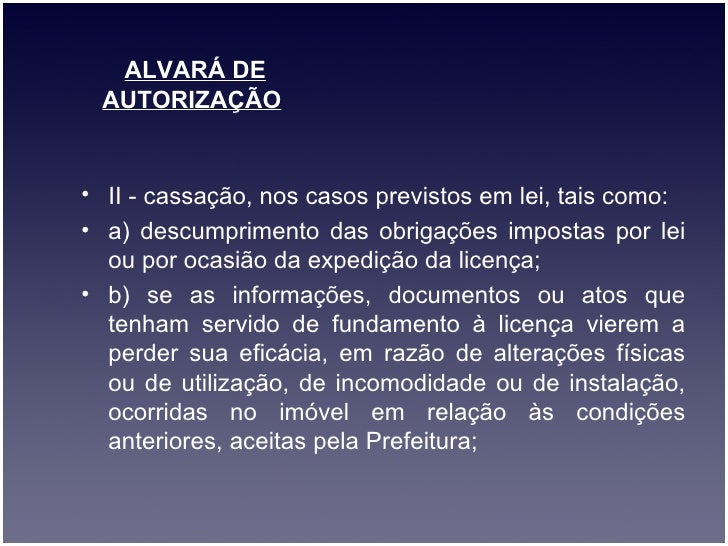 ALVARÁ DE
AUTORIZAÇÃO

• II - cassação, nos casos previstos em lei, tais como:
• a) descumprimento das obrigações impostas por lei ou por ocasião da expedição da licença;
• b) se as informações, documentos ou atos que tenham servido de fundamento à licença vierem a perder sua eficácia, em razão de alterações físicas ou de utilização, de incomodidade ou de instalação, ocorridas no imóvel em relação às condições anteriores, aceitas pela Prefeitura;